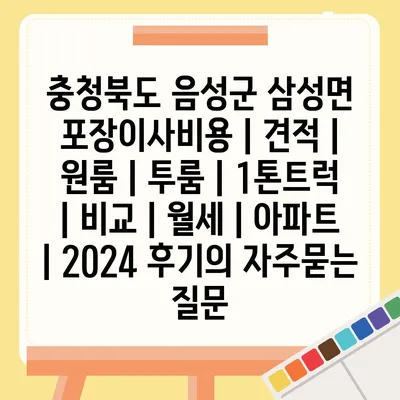 충청북도 음성군 삼성면 포장이사비용 | 견적 | 원룸 | 투룸 | 1톤트럭 | 비교 | 월세 | 아파트 | 2024 후기의 자주묻는 질문